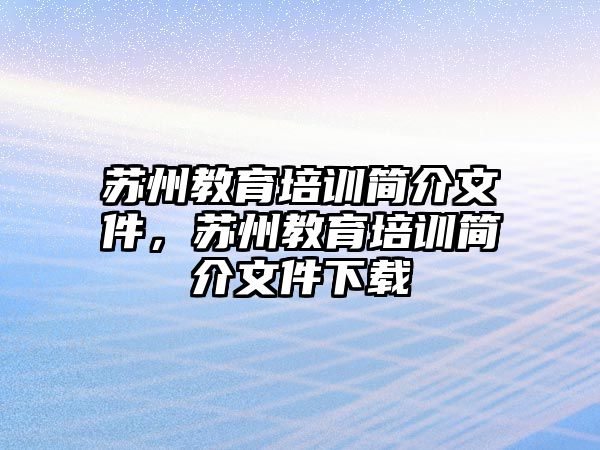 苏州教育培训简介文件，苏州教育培训简介文件下载